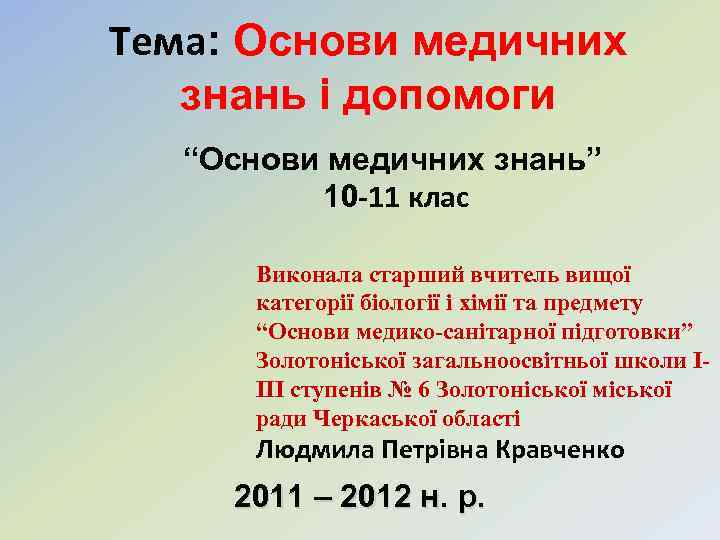 Тема: Основи медичних знань і допомоги

“Основи медичних знань”
10-11 клас

Виконала старший вчитель вищої категорії біології і хімії та предмету “Основи медико-санітарної підготовки” Золотоніської загальноосвітньої школи І-ІІІ ступенів № 6 Золотоніської міської ради Черкаської області
Людмила Петрівна Кравченко

2011 – 2012 н. р.